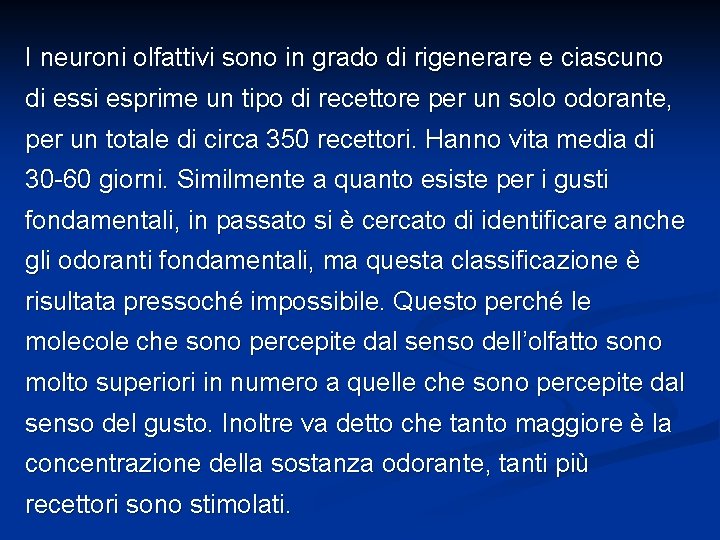 I neuroni olfattivi sono in grado di rigenerare e ciascuno di essi esprime un tipo di recettore per un solo odorante, per un totale di circa 350 recettori. Hanno vita media di 30-60 giorni. Similmente a quanto esiste per i gusti fondamentali, in passato si è cercato di identificare anche gli odoranti fondamentali, ma questa classificazione è risultata pressoché impossibile. Questo perché le molecole che sono percepite dal senso dell’olfatto sono molto superiori in numero a quelle che sono percepite dal senso del gusto. Inoltre va detto che tanto maggiore è la concentrazione della sostanza odorante, tanti più recettori sono stimolati.